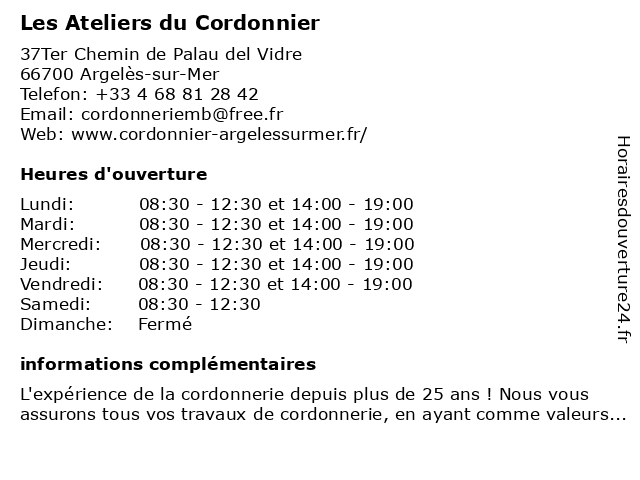 Les Ateliers du Cordonnier

37Ter Chemin de Palau del Vidre
66700 Argelès-sur-Mer
Telefon: +33 4 68 81 28 42
Email: cordonneriemb@free.fr
Web: www.cordonnier-argelessurmer.fr/

Heures d'ouverture

| | |
|---|---|
| Lundi: | 08:30 - 12:30 et 14:00 - 19:00 |
| Mardi: | 08:30 - 12:30 et 14:00 - 19:00 |
| Mercredi: | 08:30 - 12:30 et 14:00 - 19:00 |
| Jeudi: | 08:30 - 12:30 et 14:00 - 19:00 |
| Vendredi: | 08:30 - 12:30 et 14:00 - 19:00 |
| Samedi: | 08:30 - 12:30 |
| Dimanche: | Fermé |

informations complémentaires

L'expérience de la cordonnerie depuis plus de 25 ans ! Nous vous assurons tous vos travaux de cordonnerie, en ayant comme valeurs...

Horairesdouverture24.fr